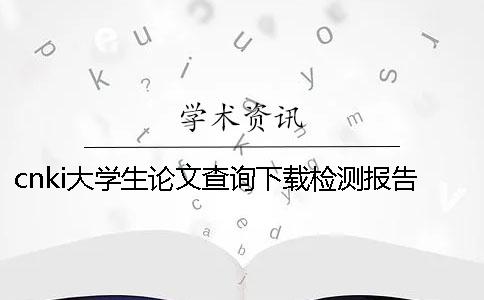 学术资讯

cnki大学生论文查询下载检测报告